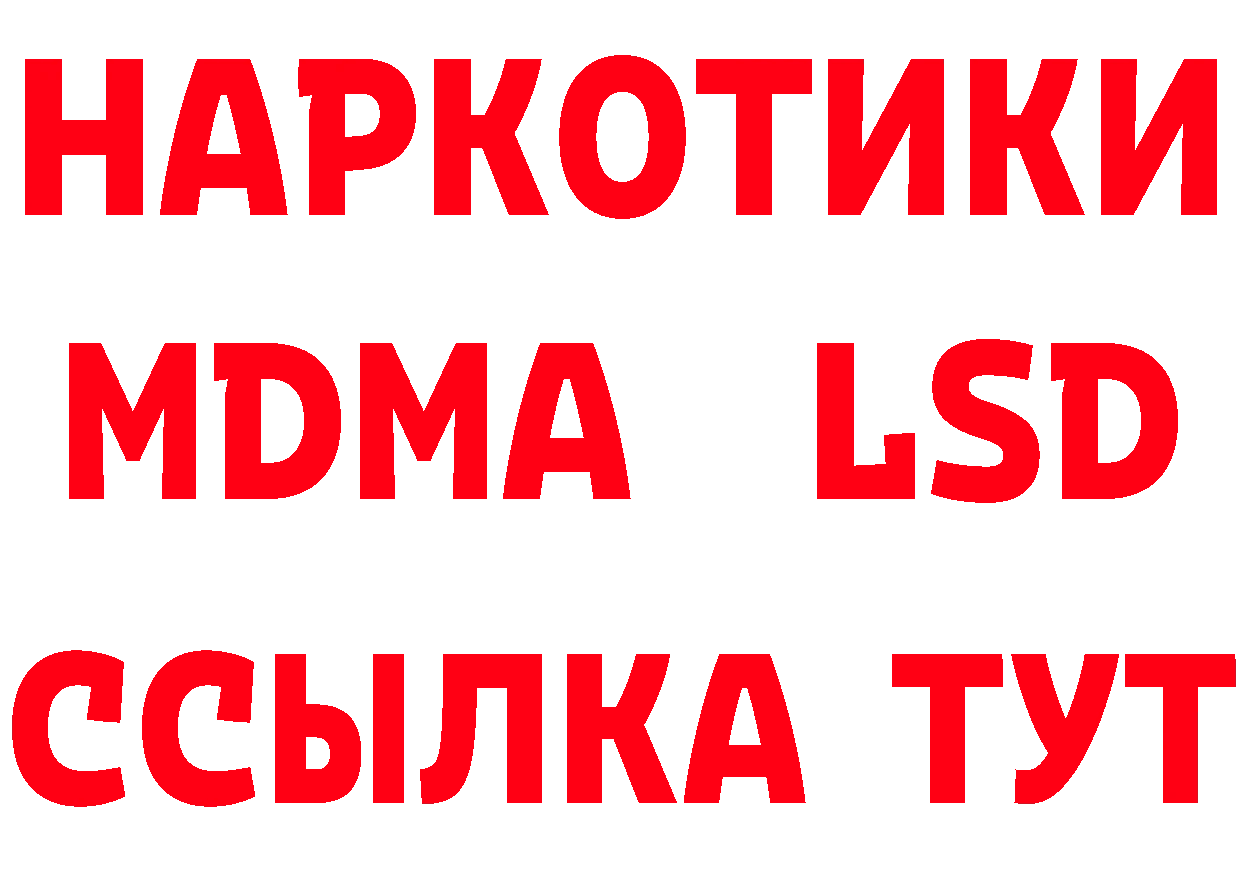 НАРКОТИКИ
MDMA LSD
ССЫЛКА ТУТ